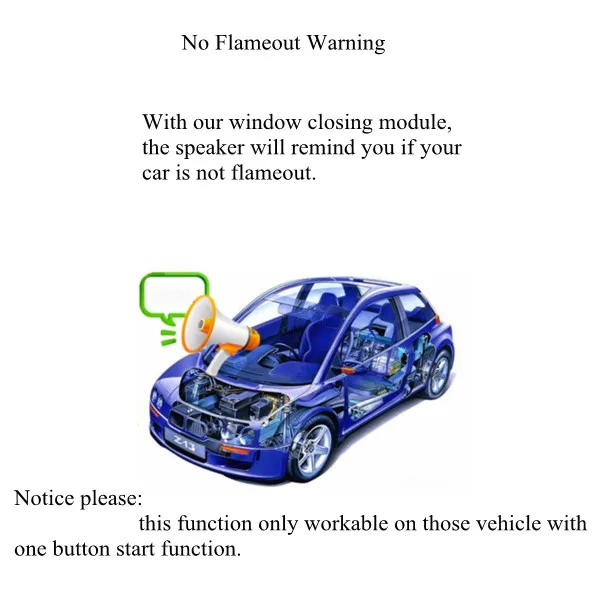 No Flameout Warning

With our window closing module, the speaker will remind you if your car is not flameout.

Z13

Notice please:
this function only workable on those vehicle with one button start function.